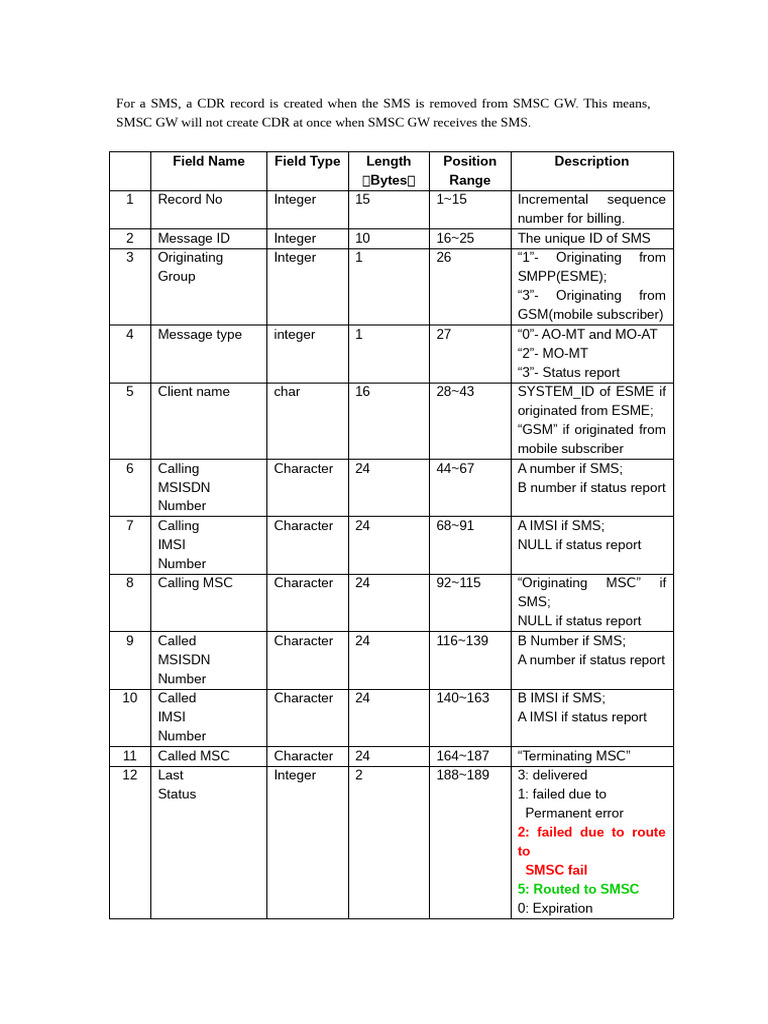 For a SMS, a CDR record is created when the SMS is removed from SMSC GW. This means, SMSC GW will not create CDR at once when SMSC GW receives the SMS.

| | Field Name | Field Type | Length （Bytes） | Position Range | Description |
|---|---|---|---|---|---|
| 1 | Record No | Integer | 15 | 1~15 | Incremental sequence number for billing. |
| 2 | Message ID | Integer | 10 | 16~25 | The unique ID of SMS |
| 3 | Originating Group | Integer | 1 | 26 | “1”- Originating from SMPP(ESME); “3”- Originating from GSM(mobile subscriber) |
| 4 | Message type | integer | 1 | 27 | “0”- AO-MT and MO-AT “2”- MO-MT “3”- Status report |
| 5 | Client name | char | 16 | 28~43 | SYSTEM_ID of ESME if originated from ESME; “GSM” if originated from mobile subscriber |
| 6 | Calling MSISDN Number | Character | 24 | 44~67 | A number if SMS; B number if status report |
| 7 | Calling IMSI Number | Character | 24 | 68~91 | A IMSI if SMS; NULL if status report |
| 8 | Calling MSC | Character | 24 | 92~115 | “Originating MSC” if SMS; NULL if status report |
| 9 | Called MSISDN Number | Character | 24 | 116~139 | B Number if SMS; A number if status report |
| 10 | Called IMSI Number | Character | 24 | 140~163 | B IMSI if SMS; A IMSI if status report |
| 11 | Called MSC | Character | 24 | 164~187 | “Terminating MSC” |
| 12 | Last Status | Integer | 2 | 188~189 | 3: delivered 1: failed due to Permanent error 2: failed due to route to SMSC fail 5: Routed to SMSC 0: Expiration |